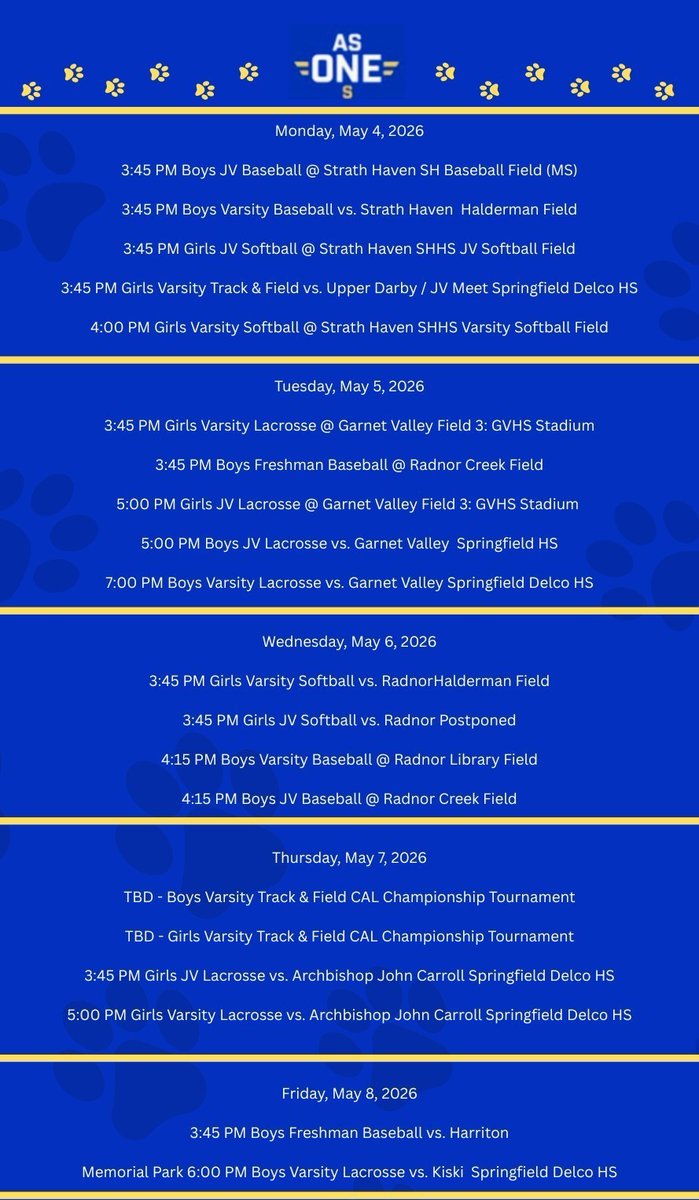 AS ONE S

Monday, May 4, 2026

3:45 PM Boys JV Baseball @ Strath Haven SH Baseball Field (MS)

3:45 PM Boys Varsity Baseball vs. Strath Haven Halderman Field

3:45 PM Girls JV Softball @ Strath Haven SHHS JV Softball Field

3:45 PM Girls Varsity Track & Field vs. Upper Darby / JV Meet Springfield Delco HS

4:00 PM Girls Varsity Softball @ Strath Haven SHHS Varsity Softball Field

Tuesday, May 5, 2026

3:45 PM Girls Varsity Lacrosse @ Garnet Valley Field 3: GVHS Stadium

3:45 PM Boys Freshman Baseball @ Radnor Creek Field

5:00 PM Girls JV Lacrosse @ Garnet Valley Field 3: GVHS Stadium

5:00 PM Boys JV Lacrosse vs. Garnet Valley Springfield HS

7:00 PM Boys Varsity Lacrosse vs. Garnet Valley Springfield Delco HS

Wednesday, May 6, 2026

3:45 PM Girls Varsity Softball vs. RadnorHalderman Field

3:45 PM Girls JV Softball vs. Radnor Postponed

4:15 PM Boys Varsity Baseball @ Radnor Library Field

4:15 PM Boys JV Baseball @ Radnor Creek Field

Thursday, May 7, 2026

TBD - Boys Varsity Track & Field CAL Championship Tournament

TBD - Girls Varsity Track & Field CAL Championship Tournament

3:45 PM Girls JV Lacrosse vs. Archbishop John Carroll Springfield Delco HS

5:00 PM Girls Varsity Lacrosse vs. Archbishop John Carroll Springfield Delco HS

Friday, May 8, 2026

3:45 PM Boys Freshman Baseball vs. Harriton

Memorial Park 6:00 PM Boys Varsity Lacrosse vs. Kiski Springfield Delco HS